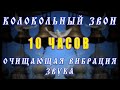 КОЛОКОЛЬНЫЙ ЗВОН

10 ЧАСОВ

ОЧИЩАЮЩАЯ ВИБРАЦИЯ ЗВУКА